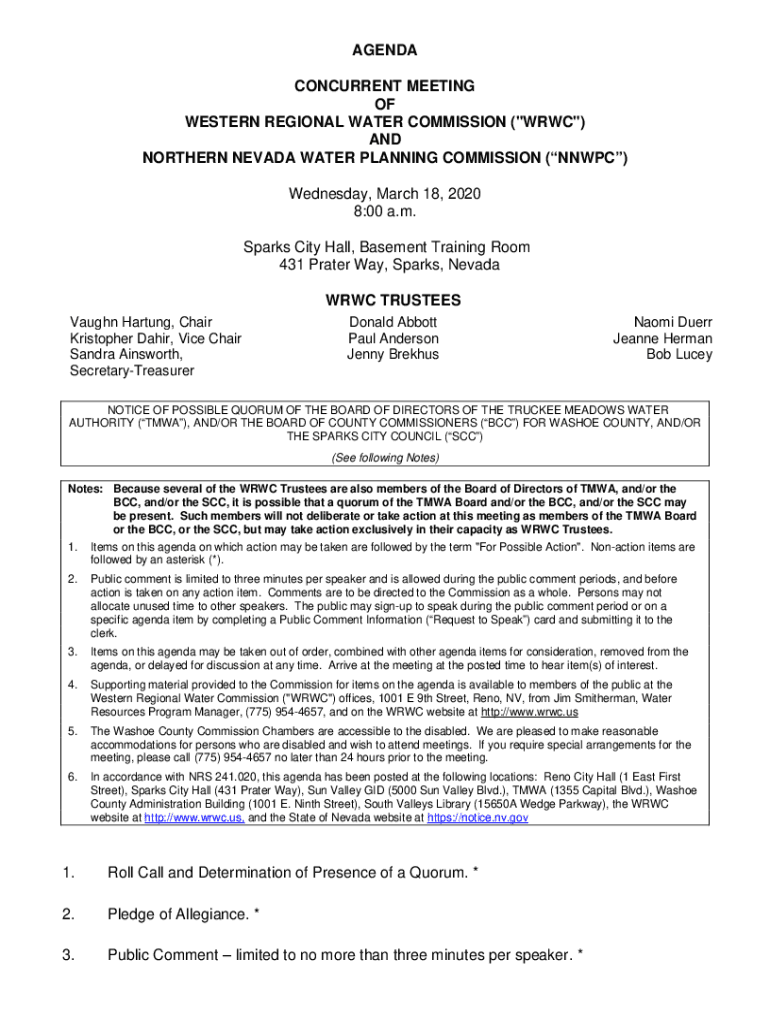 AGENDA

CONCURRENT MEETING
OF
WESTERN REGIONAL WATER COMMISSION ("WRWC")
AND
NORTHERN NEVADA WATER PLANNING COMMISSION (“NNWPC”)

Wednesday, March 18, 2020
8:00 a.m.

Sparks City Hall, Basement Training Room
431 Prater Way, Sparks, Nevada

WRWC TRUSTEES

Vaughn Hartung, Chair
Kristopher Dahir, Vice Chair
Sandra Ainsworth, Secretary-Treasurer

Donald Abbott
Paul Anderson
Jenny Brekhus

Naomi Duerr
Jeanne Herman
Bob Lucey

NOTICE OF POSSIBLE QUORUM OF THE BOARD OF DIRECTORS OF THE TRUCKEE MEADOWS WATER AUTHORITY (“TMWA”), AND/OR THE BOARD OF COUNTY COMMISSIONERS (“BCC”) FOR WASHOE COUNTY, AND/OR THE SPARKS CITY COUNCIL (“SCC”)

(See following Notes)

Notes: Because several of the WRWC Trustees are also members of the Board of Directors of TMWA, and/or the BCC, and/or the SCC, it is possible that a quorum of the TMWA Board and/or the BCC, and/or the SCC may be present. Such members will not deliberate or take action at this meeting as members of the TMWA Board or the BCC, or the SCC, but may take action exclusively in their capacity as WRWC Trustees.

1. Items on this agenda on which action may be taken are followed by the term "For Possible Action". Non-action items are followed by an asterisk (*).

2. Public comment is limited to three minutes per speaker and is allowed during the public comment periods, and before action is taken on any action item. Comments are to be directed to the Commission as a whole. Persons may not allocate unused time to other speakers. The public may sign-up to speak during the public comment period or on a specific agenda item by completing a Public Comment Information (“Request to Speak”) card and submitting it to the clerk.

3. Items on this agenda may be taken out of order, combined with other agenda items for consideration, removed from the agenda, or delayed for discussion at any time. Arrive at the meeting at the posted time to hear item(s) of interest.

4. Supporting material provided to the Commission for items on the agenda is available to members of the public at the Western Regional Water Commission ("WRWC") offices, 1001 E 9th Street, Reno, NV, from Jim Smitherman, Water Resources Program Manager, (775) 954-4657, and on the WRWC website at http://www.wrwc.us

5. The Washoe County Commission Chambers are accessible to the disabled. We are pleased to make reasonable accommodations for persons who are disabled and wish to attend meetings. If you require special arrangements for the meeting, please call (775) 954-4657 no later than 24 hours prior to the meeting.

6. In accordance with NRS 241.020, this agenda has been posted at the following locations: Reno City Hall (1 East First Street), Sparks City Hall (431 Prater Way), Sun Valley GID (5000 Sun Valley Blvd.), TMWA (1355 Capital Blvd.), Washoe County Administration Building (1001 E. Ninth Street), South Valleys Library (15650A Wedge Parkway), the WRWC website at http://www.wrwc.us, and the State of Nevada website at https://notice.nv.gov

1. Roll Call and Determination of Presence of a Quorum. *

2. Pledge of Allegiance. *

3. Public Comment – limited to no more than three minutes per speaker. *